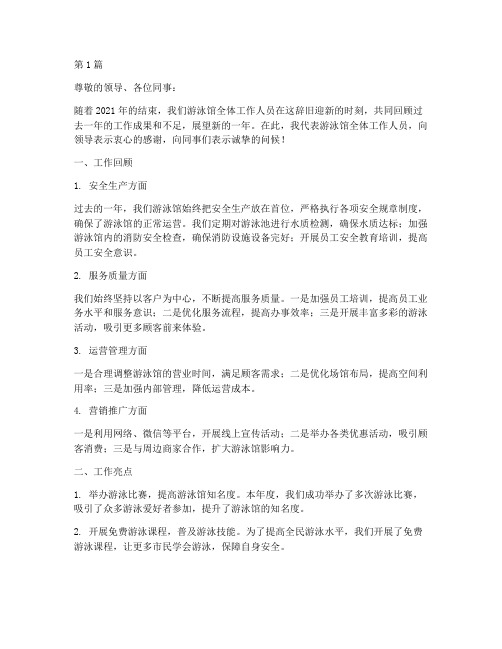 第 1 篇

尊敬的领导、各位同事：

随着 2021 年的结束，我们游泳馆全体工作人员在这辞旧迎新的时刻，共同回顾过去一年的工作成果和不足，展望新的一年。在此，我代表游泳馆全体工作人员，向领导表示衷心的感谢，向同事们表示诚挚的问候！

一、工作回顾

1. 安全生产方面

过去的一年，我们游泳馆始终把安全生产放在首位，严格执行各项安全规章制度，确保了游泳馆的正常运营。我们定期对游泳池进行水质检测，确保水质达标；加强游泳馆内的消防安全检查，确保消防设施设备完好；开展员工安全教育培训，提高员工安全意识。

2. 服务质量方面

我们始终坚持以客户为中心，不断提高服务质量。一是加强员工培训，提高员工业务水平和服务意识；二是优化服务流程，提高办事效率；三是开展丰富多彩的游泳活动，吸引更多顾客前来体验。

3. 运营管理方面

一是合理调整游泳馆的营业时间，满足顾客需求；二是优化场馆布局，提高空间利用率；三是加强内部管理，降低运营成本。

4. 营销推广方面

一是利用网络、微信等平台，开展线上宣传活动；二是举办各类优惠活动，吸引顾客消费；三是与周边商家合作，扩大游泳馆影响力。

二、工作亮点

1. 举办游泳比赛，提高游泳馆知名度。本年度，我们成功举办了多次游泳比赛，吸引了众多游泳爱好者参加，提升了游泳馆的知名度。

2. 开展免费游泳课程，普及游泳技能。为了提高全民游泳水平，我们开展了免费游泳课程，让更多市民学会游泳，保障自身安全。